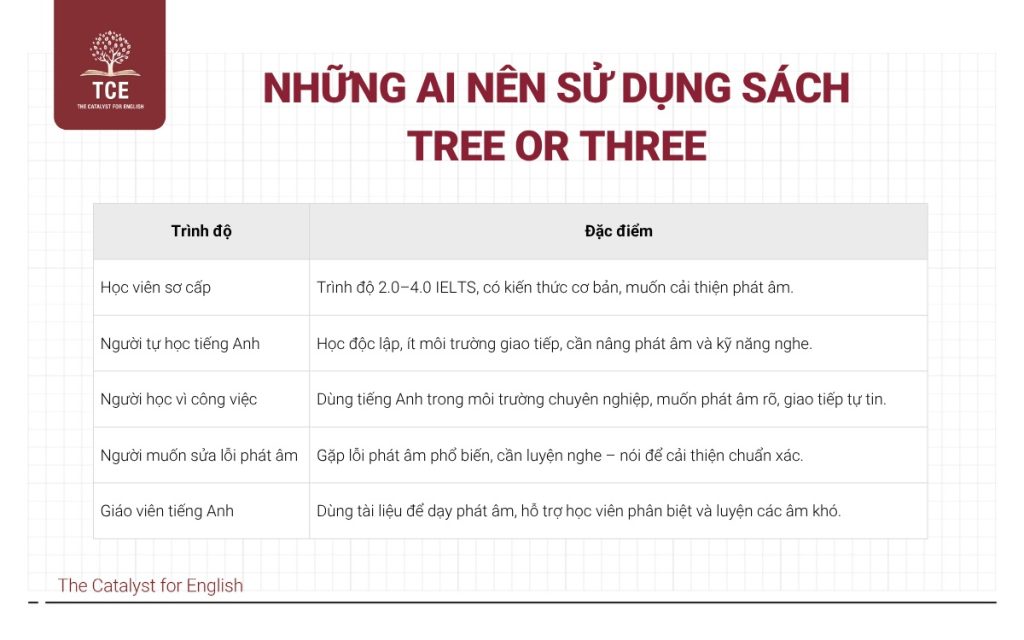 TCE
THE CATALYST FOR ENGLISH

NHỮNG AI NÊN SỬ DỤNG SÁCH TREE OR THREE

| Trình độ | Đặc điểm |
|---|---|
| Học viên sơ cấp | Trình độ 2.0–4.0 IELTS, có kiến thức cơ bản, muốn cải thiện phát âm. |
| Người tự học tiếng Anh | Học độc lập, ít môi trường giao tiếp, cần nâng phát âm và kỹ năng nghe. |
| Người học vì công việc | Dùng tiếng Anh trong môi trường chuyên nghiệp, muốn phát âm rõ, giao tiếp tự tin. |
| Người muốn sửa lỗi phát âm | Gặp lỗi phát âm phổ biến, cần luyện nghe – nói để cải thiện chuẩn xác. |
| Giáo viên tiếng Anh | Dùng tài liệu để dạy phát âm, hỗ trợ học viên phân biệt và luyện các âm khó. |

The Catalyst for English